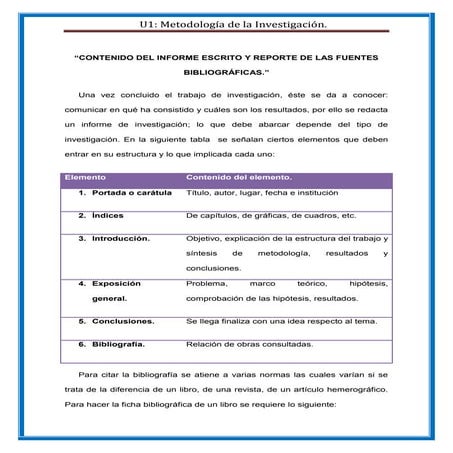 U1: Metodología de la Investigación.

"CONTENIDO DEL INFORME ESCRITO Y REPORTE DE LAS FUENTES BIBLIOGRÁFICAS."

Una vez concluido el trabajo de investigación, éste se da a conocer: comunicar en qué ha consistido y cuáles son los resultados, por ello se redacta un informe de investigación; lo que debe abarcar depende del tipo de investigación. En la siguiente tabla se señalan ciertos elementos que deben entrar en su estructura y lo que implicada cada uno:

| Elemento | Contenido del elemento. |
|---|---|
| 1. Portada o carátula | Título, autor, lugar, fecha e institución |
| 2. Índices | De capítulos, de gráficas, de cuadros, etc. |
| 3. Introducción. | Objetivo, explicación de la estructura del trabajo y síntesis de metodología, resultados y conclusiones. |
| 4. Exposición general. | Problema, marco teórico, hipótesis, comprobación de las hipótesis, resultados. |
| 5. Conclusiones. | Se llega finaliza con una idea respecto al tema. |
| 6. Bibliografía. | Relación de obras consultadas. |

Para citar la bibliografía se atiene a varias normas las cuales varían si se trata de la diferencia de un libro, de una revista, de un artículo hemerográfico. Para hacer la ficha bibliográfica de un libro se requiere lo siguiente: